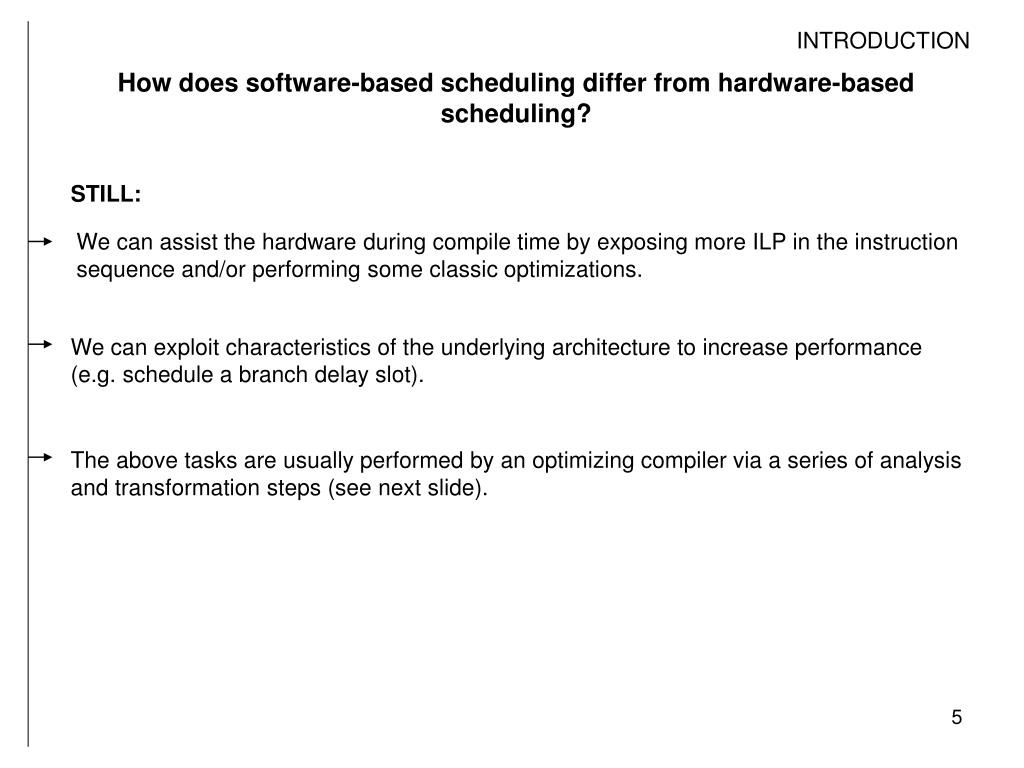 INTRODUCTION

How does software-based scheduling differ from hardware-based scheduling?

STILL:

We can assist the hardware during compile time by exposing more ILP in the instruction sequence and/or performing some classic optimizations.

We can exploit characteristics of the underlying architecture to increase performance (e.g. schedule a branch delay slot).

The above tasks are usually performed by an optimizing compiler via a series of analysis and transformation steps (see next slide).

5